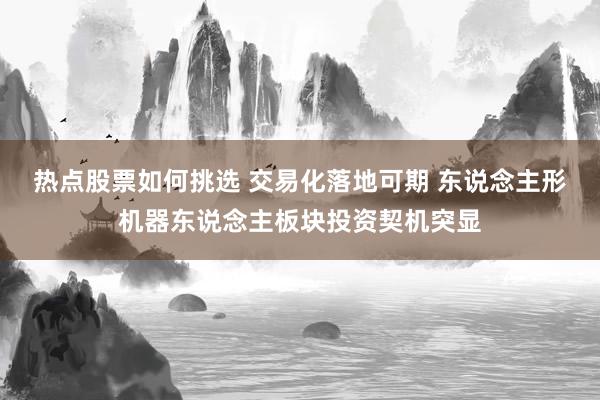 热点股票如何挑选 交易化落地可期 东说念主形机器东说念主板块投资契机突显